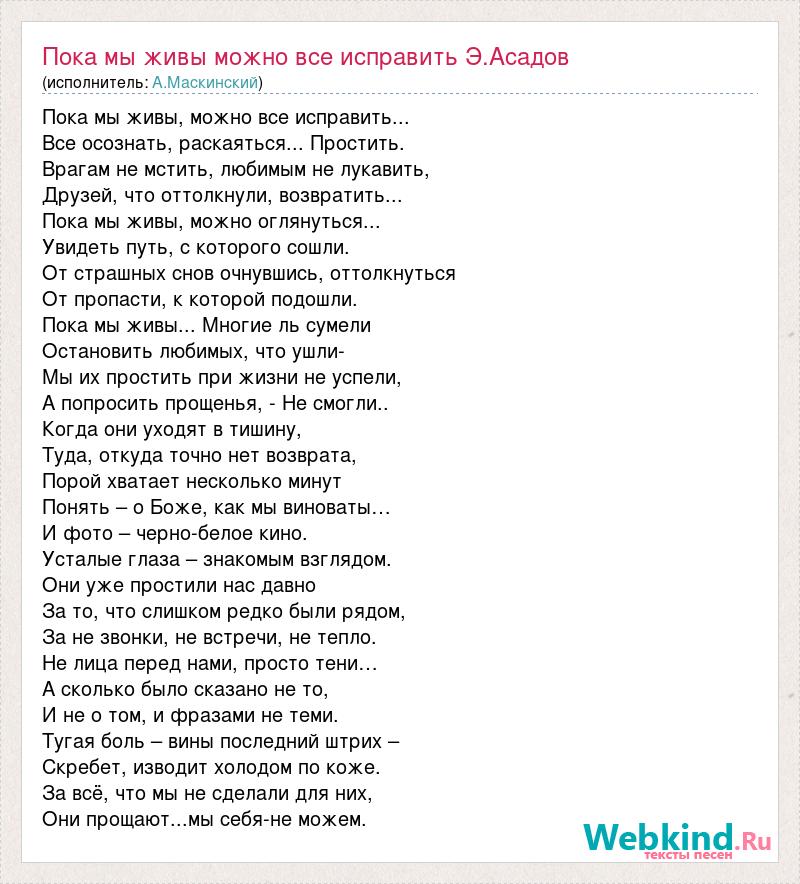 Пока мы живы можно все исправить Э.Асадов
(исполнитель: А.Маскинский)

Пока мы живы, можно все исправить...
Все осознать, раскаяться... Простить.
Врагам не мстить, любимым не лукавить,
Друзей, что оттолкнули, возвратить...
Пока мы живы, можно оглянуться...
Увидеть путь, с которого сошли.
От страшных снов очнувшись, оттолкнуться
От пропасти, к которой подошли.
Пока мы живы... Многие ль сумели
Остановить любимых, что ушли-
Мы их простить при жизни не успели,
А попросить прощенья, - Не смогли..
Когда они уходят в тишину,
Туда, откуда точно нет возврата,
Порой хватает несколько минут
Понять – о Боже, как мы виноваты…
И фото – черно-белое кино.
Усталые глаза – знакомым взглядом.
Они уже простили нас давно
За то, что слишком редко были рядом,
За не звонки, не встречи, не тепло.
Не лица перед нами, просто тени…
А сколько было сказано не то,
И не о том, и фразами не теми.
Тугая боль – вины последний штрих –
Скребет, изводит холодом по коже.
За всё, что мы не сделали для них,
Они прощают...мы себя-не можем.

Webkind.Ru
тексты песен